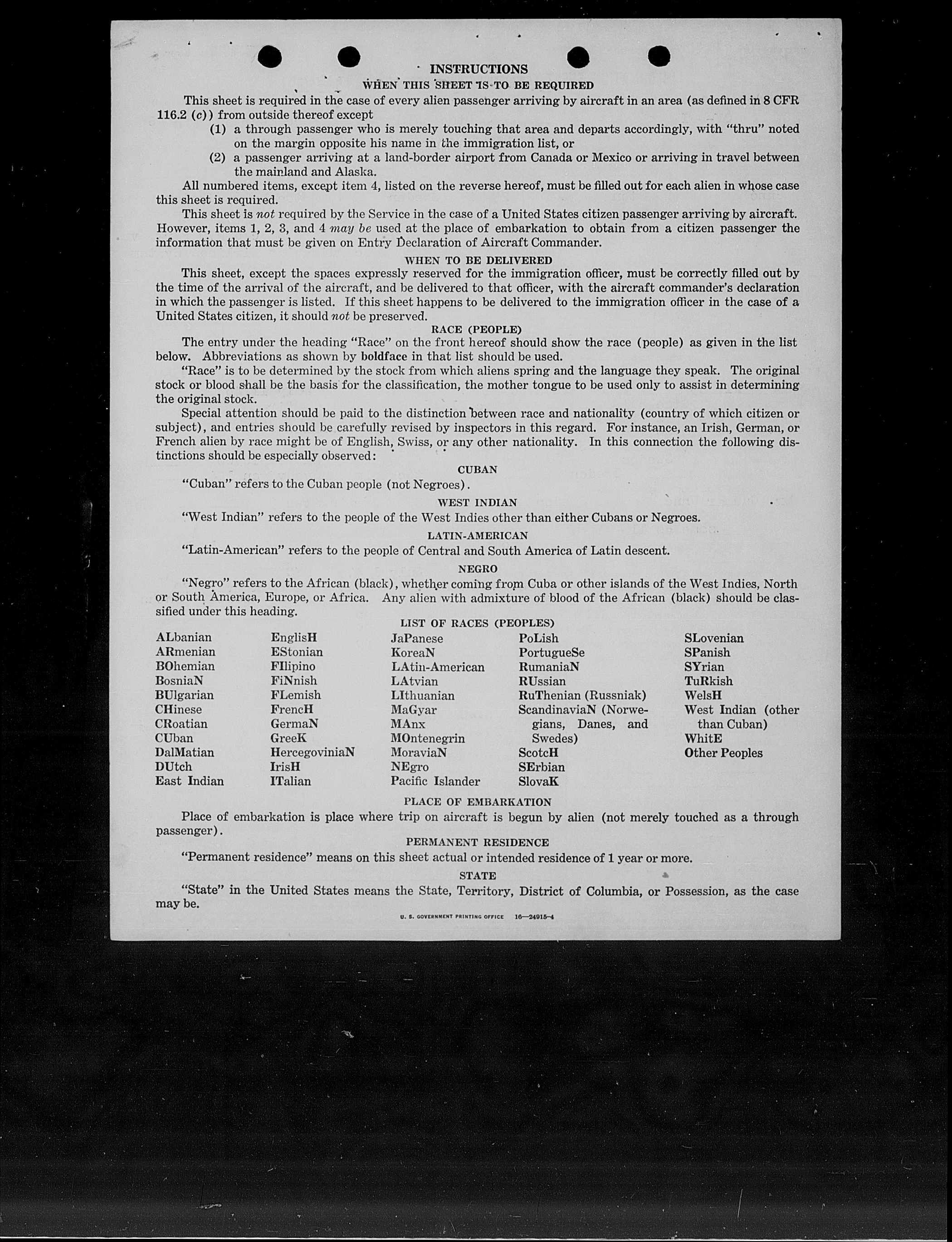 INSTRUCTIONS

WHEN THIS SHEET IS TO BE REQUIRED

This sheet is required in the case of every alien passenger arriving by aircraft in an area (as defined in 8 CFR 116.2 (c)) from outside thereof except

(1) a through passenger who is merely touching that area and departs accordingly, with "thru" noted on the margin opposite his name in the immigration list, or

(2) a passenger arriving at a land-border airport from Canada or Mexico or arriving in travel between the mainland and Alaska.

All numbered items, except item 4, listed on the reverse hereof, must be filled out for each alien in whose case this sheet is required.

This sheet is not required by the Service in the case of a United States citizen passenger arriving by aircraft. However, items 1, 2, 3, and 4 may be used at the place of embarkation to obtain from a citizen passenger the information that must be given on Entry Declaration of Aircraft Commander.

WHEN TO BE DELIVERED

This sheet, except the spaces expressly reserved for the immigration officer, must be correctly filled out by the time of the arrival of the aircraft, and be delivered to that officer, with the aircraft commander's declaration in which the passenger is listed. If this sheet happens to be delivered to the immigration officer in the case of a United States citizen, it should not be preserved.

RACE (PEOPLE)

The entry under the heading "Race" on the front hereof should show the race (people) as given in the list below. Abbreviations as shown by boldface in that list should be used.

"Race" is to be determined by the stock from which aliens spring and the language they speak. The original stock or blood shall be the basis for the classification, the mother tongue to be used only to assist in determining the original stock.

Special attention should be paid to the distinction between race and nationality (country of which citizen or subject), and entries should be carefully revised by inspectors in this regard. For instance, an Irish, German, or French alien by race might be of English, Swiss, or any other nationality. In this connection the following distinctions should be especially observed:

CUBAN

"Cuban" refers to the Cuban people (not Negroes).

WEST INDIAN

"West Indian" refers to the people of the West Indies other than either Cubans or Negroes.

LATIN-AMERICAN

"Latin-American" refers to the people of Central and South America of Latin descent.

NEGRO

"Negro" refers to the African (black), whether coming from Cuba or other islands of the West Indies, North or South America, Europe, or Africa. Any alien with admixture of blood of the African (black) should be classified under this heading.

LIST OF RACES (PEOPLES)

ALbanian
ARmenian
BOhemian
BosniaN
BUlgarian
CHinese
CRoatian
CUban
DalMatian
DUtch
East Indian

EnglisH
EStonian
FIlipino
FiNnish
FLemish
FrencH
GermaN
GreeK
HercegoviniaN
IrisH
ITalian

JaPanese
KoreaN
LAtin-American
LAtvian
LIthuanian
MaGyar
MAnx
MOntenegrin
MoraviaN
NEgro
Pacific Islander

PoLish
PortugueSe
RumaniaN
RUssian
RuThenian (Russniak)
ScandinaviaN (Norwegians, Danes, and Swedes)
ScotcH
SErbian
SlovaK

SLovenian
SPanish
SYrian
TuRkish
WelsH
West Indian (other than Cuban)
WhitE
Other Peoples

PLACE OF EMBARKATION

Place of embarkation is place where trip on aircraft is begun by alien (not merely touched as a through passenger).

PERMANENT RESIDENCE

"Permanent residence" means on this sheet actual or intended residence of 1 year or more.

STATE

"State" in the United States means the State, Territory, District of Columbia, or Possession, as the case may be.

U. S. GOVERNMENT PRINTING OFFICE 16—24915-4